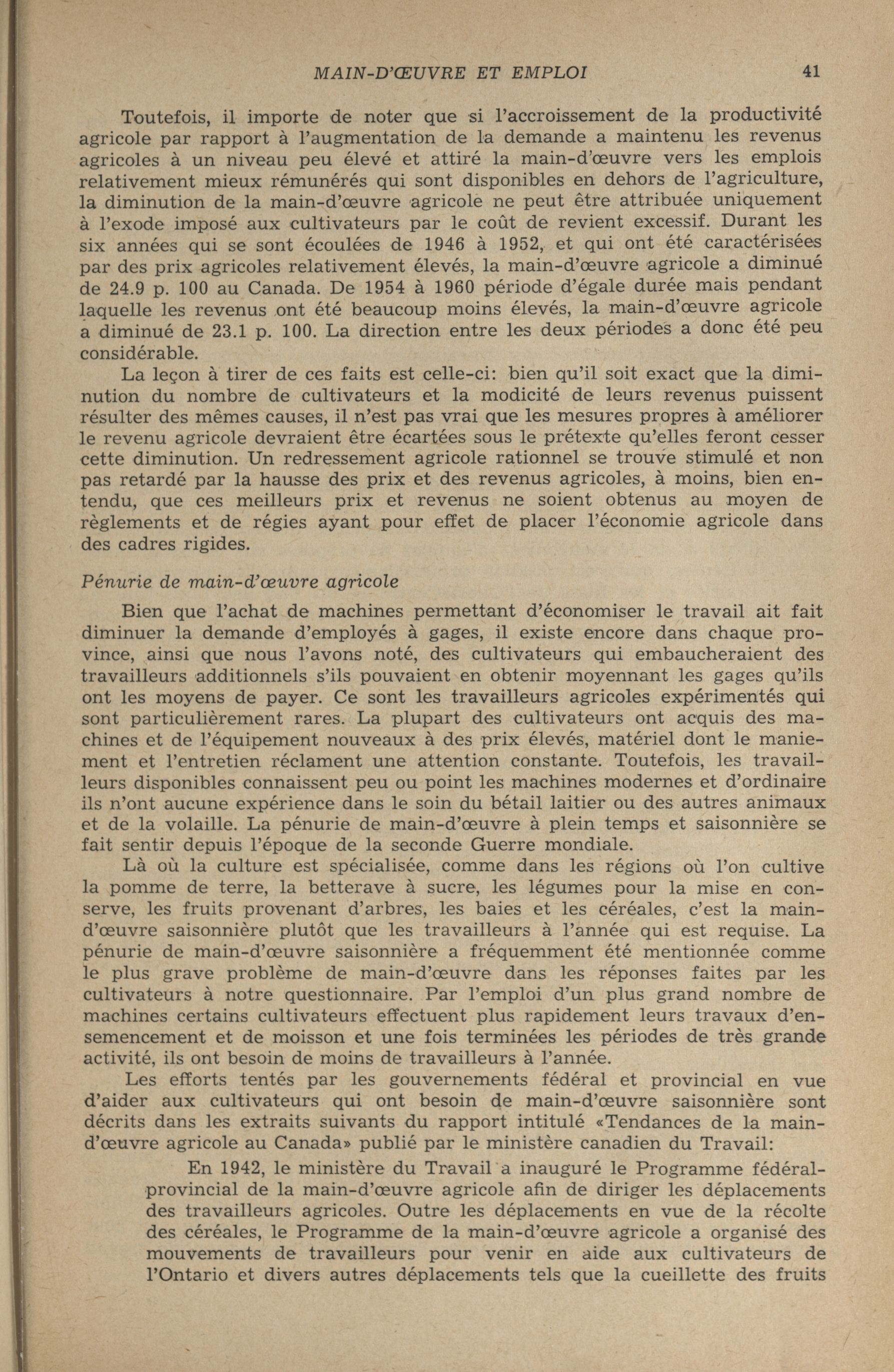 MAIN-D'ŒUVRE ET EMPLOI 41

Toutefois, il importe de noter que si l'accroissement de la productivité agricole par rapport à l'augmentation de la demande a maintenu les revenus agricoles à un niveau peu élevé et attiré la main-d'œuvre vers les emplois relativement mieux rémunérés qui sont disponibles en dehors de l'agriculture, la diminution de la main-d'œuvre agricole ne peut être attribuée uniquement à l'exode imposé aux cultivateurs par le coût de revient excessif. Durant les six années qui se sont écoulées de 1946 à 1952, et qui ont été caractérisées par des prix agricoles relativement élevés, la main-d'œuvre agricole a diminué de 24.9 p. 100 au Canada. De 1954 à 1960 période d'égale durée mais pendant laquelle les revenus ont été beaucoup moins élevés, la main-d'œuvre agricole a diminué de 23.1 p. 100. La direction entre les deux périodes a donc été peu considérable.

La leçon à tirer de ces faits est celle-ci: bien qu'il soit exact que la diminution du nombre de cultivateurs et la modicité de leurs revenus puissent résulter des mêmes causes, il n'est pas vrai que les mesures propres à améliorer le revenu agricole devraient être écartées sous le prétexte qu'elles feront cesser cette diminution. Un redressement agricole rationnel se trouve stimulé et non pas retardé par la hausse des prix et des revenus agricoles, à moins, bien entendu, que ces meilleurs prix et revenus ne soient obtenus au moyen de règlements et de régies ayant pour effet de placer l'économie agricole dans des cadres rigides.

Pénurie de main-d'œuvre agricole

Bien que l'achat de machines permettant d'économiser le travail ait fait diminuer la demande d'employés à gages, il existe encore dans chaque province, ainsi que nous l'avons noté, des cultivateurs qui embaucheraient des travailleurs additionnels s'ils pouvaient en obtenir moyennant les gages qu'ils ont les moyens de payer. Ce sont les travailleurs agricoles expérimentés qui sont particulièrement rares. La plupart des cultivateurs ont acquis des machines et de l'équipement nouveaux à des prix élevés, matériel dont le maniement et l'entretien réclament une attention constante. Toutefois, les travailleurs disponibles connaissent peu ou point les machines modernes et d'ordinaire ils n'ont aucune expérience dans le soin du bétail laitier ou des autres animaux et de la volaille. La pénurie de main-d'œuvre à plein temps et saisonnière se fait sentir depuis l'époque de la seconde Guerre mondiale.

Là où la culture est spécialisée, comme dans les régions où l'on cultive la pomme de terre, la betterave à sucre, les légumes pour la mise en conserve, les fruits provenant d'arbres, les baies et les céréales, c'est la main-d'œuvre saisonnière plutôt que les travailleurs à l'année qui est requise. La pénurie de main-d'œuvre saisonnière a fréquemment été mentionnée comme le plus grave problème de main-d'œuvre dans les réponses faites par les cultivateurs à notre questionnaire. Par l'emploi d'un plus grand nombre de machines certains cultivateurs effectuent plus rapidement leurs travaux d'ensemencement et de moisson et une fois terminées les périodes de très grande activité, ils ont besoin de moins de travailleurs à l'année.

Les efforts tentés par les gouvernements fédéral et provincial en vue d'aider aux cultivateurs qui ont besoin de main-d'œuvre saisonnière sont décrits dans les extraits suivants du rapport intitulé «Tendances de la main-d'œuvre agricole au Canada» publié par le ministère canadien du Travail:

En 1942, le ministère du Travail a inauguré le Programme fédéral-provincial de la main-d'œuvre agricole afin de diriger les déplacements des travailleurs agricoles. Outre les déplacements en vue de la récolte des céréales, le Programme de la main-d'œuvre agricole a organisé des mouvements de travailleurs pour venir en aide aux cultivateurs de l'Ontario et divers autres déplacements tels que la cueillette des fruits